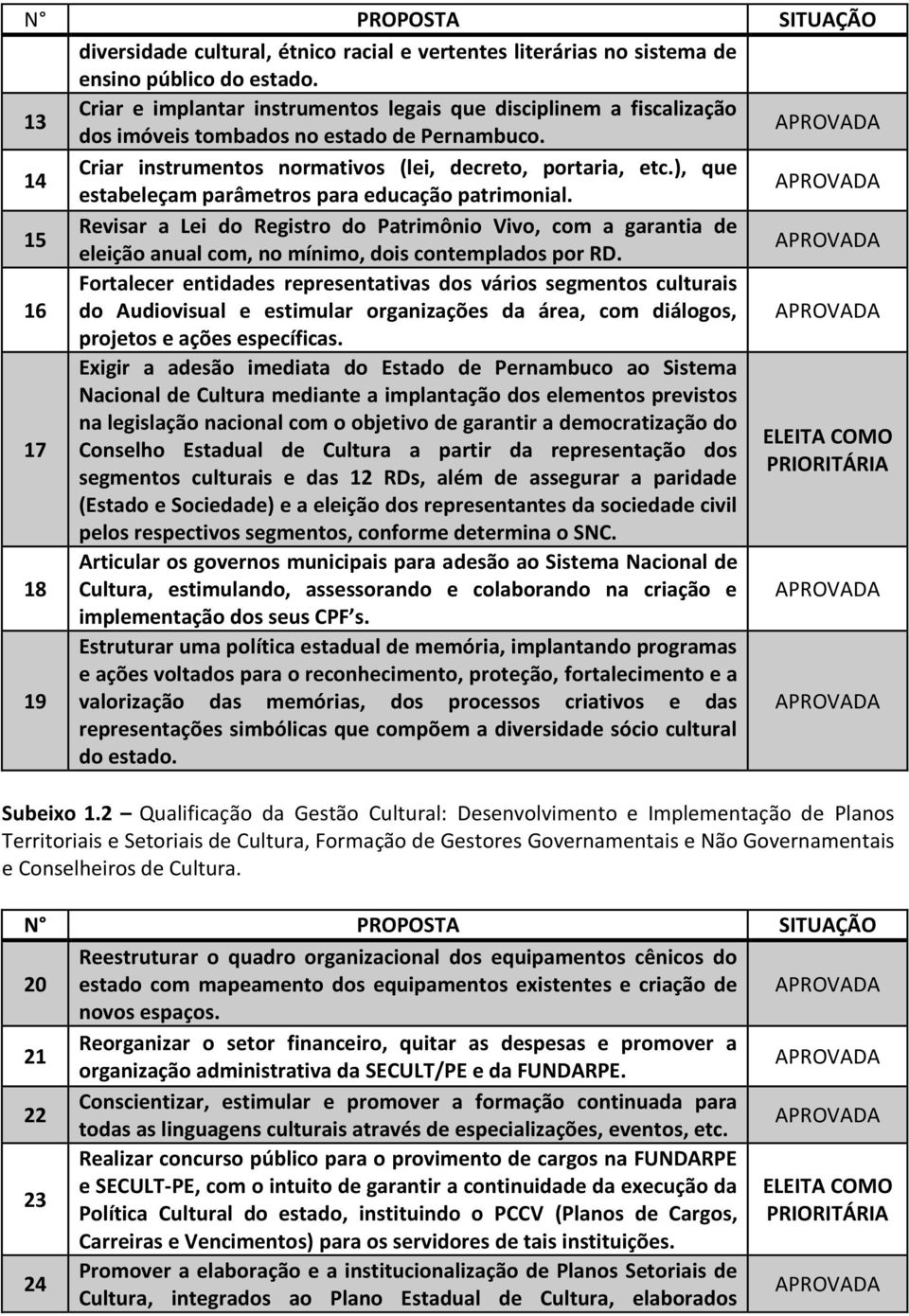 | N° | PROPOSTA | SITUAÇÃO |
|---|---|---|
| | diversidade cultural, étnico racial e vertentes literárias no sistema de ensino público do estado. | |
| 13 | Criar e implantar instrumentos legais que disciplinem a fiscalização dos imóveis tombados no estado de Pernambuco. | APROVADA |
| 14 | Criar instrumentos normativos (lei, decreto, portaria, etc.), que estabeleçam parâmetros para educação patrimonial. | APROVADA |
| 15 | Revisar a Lei do Registro do Patrimônio Vivo, com a garantia de eleição anual com, no mínimo, dois contemplados por RD. | APROVADA |
| 16 | Fortalecer entidades representativas dos vários segmentos culturais do Audiovisual e estimular organizações da área, com diálogos, projetos e ações específicas. | APROVADA |
| 17 | Exigir a adesão imediata do Estado de Pernambuco ao Sistema Nacional de Cultura mediante a implantação dos elementos previstos na legislação nacional com o objetivo de garantir a democratização do Conselho Estadual de Cultura a partir da representação dos segmentos culturais e das 12 RDs, além de assegurar a paridade (Estado e Sociedade) e a eleição dos representantes da sociedade civil pelos respectivos segmentos, conforme determina o SNC. | ELEITA COMO PRIORITÁRIA |
| 18 | Articular os governos municipais para adesão ao Sistema Nacional de Cultura, estimulando, assessorando e colaborando na criação e implementação dos seus CPF s. | APROVADA |
| 19 | Estruturar uma política estadual de memória, implantando programas e ações voltados para o reconhecimento, proteção, fortalecimento e a valorização das memórias, dos processos criativos e das representações simbólicas que compõem a diversidade sócio cultural do estado. | APROVADA |

Subeixo 1.2 – Qualificação da Gestão Cultural: Desenvolvimento e Implementação de Planos Territoriais e Setoriais de Cultura, Formação de Gestores Governamentais e Não Governamentais e Conselheiros de Cultura.

| N° | PROPOSTA | SITUAÇÃO |
|---|---|---|
| 20 | Reestruturar o quadro organizacional dos equipamentos cênicos do estado com mapeamento dos equipamentos existentes e criação de novos espaços. | APROVADA |
| 21 | Reorganizar o setor financeiro, quitar as despesas e promover a organização administrativa da SECULT/PE e da FUNDARPE. | APROVADA |
| 22 | Conscientizar, estimular e promover a formação continuada para todas as linguagens culturais através de especializações, eventos, etc. | APROVADA |
| 23 | Realizar concurso público para o provimento de cargos na FUNDARPE e SECULT-PE, com o intuito de garantir a continuidade da execução da Política Cultural do estado, instituindo o PCCV (Planos de Cargos, Carreiras e Vencimentos) para os servidores de tais instituições. | ELEITA COMO PRIORITÁRIA |
| 24 | Promover a elaboração e a institucionalização de Planos Setoriais de Cultura, integrados ao Plano Estadual de Cultura, elaborados | APROVADA |